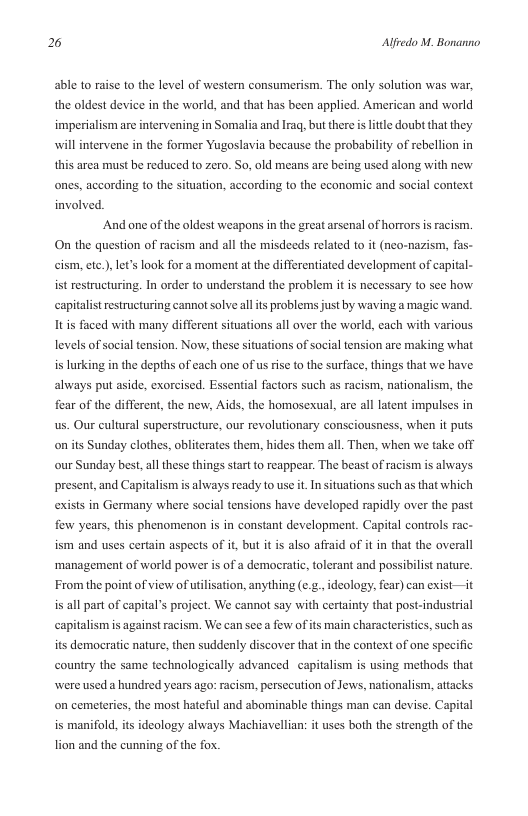 26 Alfredo M. Bonanno

able to raise to the level of western consumerism. The only solution was war, the oldest device in the world, and that has been applied. American and world imperialism are intervening in Somalia and Iraq, but there is little doubt that they will intervene in the former Yugoslavia because the probability of rebellion in this area must be reduced to zero. So, old means are being used along with new ones, according to the situation, according to the economic and social context involved.

And one of the oldest weapons in the great arsenal of horrors is racism. On the question of racism and all the misdeeds related to it (neo-nazism, fascism, etc.), let's look for a moment at the differentiated development of capitalist restructuring. In order to understand the problem it is necessary to see how capitalist restructuring cannot solve all its problems just by waving a magic wand. It is faced with many different situations all over the world, each with various levels of social tension. Now, these situations of social tension are making what is lurking in the depths of each one of us rise to the surface, things that we have always put aside, exorcised. Essential factors such as racism, nationalism, the fear of the different, the new, Aids, the homosexual, are all latent impulses in us. Our cultural superstructure, our revolutionary consciousness, when it puts on its Sunday clothes, obliterates them, hides them all. Then, when we take off our Sunday best, all these things start to reappear. The beast of racism is always present, and Capitalism is always ready to use it. In situations such as that which exists in Germany where social tensions have developed rapidly over the past few years, this phenomenon is in constant development. Capital controls racism and uses certain aspects of it, but it is also afraid of it in that the overall management of world power is of a democratic, tolerant and possibilist nature. From the point of view of utilisation, anything (e.g., ideology, fear) can exist—it is all part of capital's project. We cannot say with certainty that post-industrial capitalism is against racism. We can see a few of its main characteristics, such as its democratic nature, then suddenly discover that in the context of one specific country the same technologically advanced capitalism is using methods that were used a hundred years ago: racism, persecution of Jews, nationalism, attacks on cemeteries, the most hateful and abominable things man can devise. Capital is manifold, its ideology always Machiavellian: it uses both the strength of the lion and the cunning of the fox.